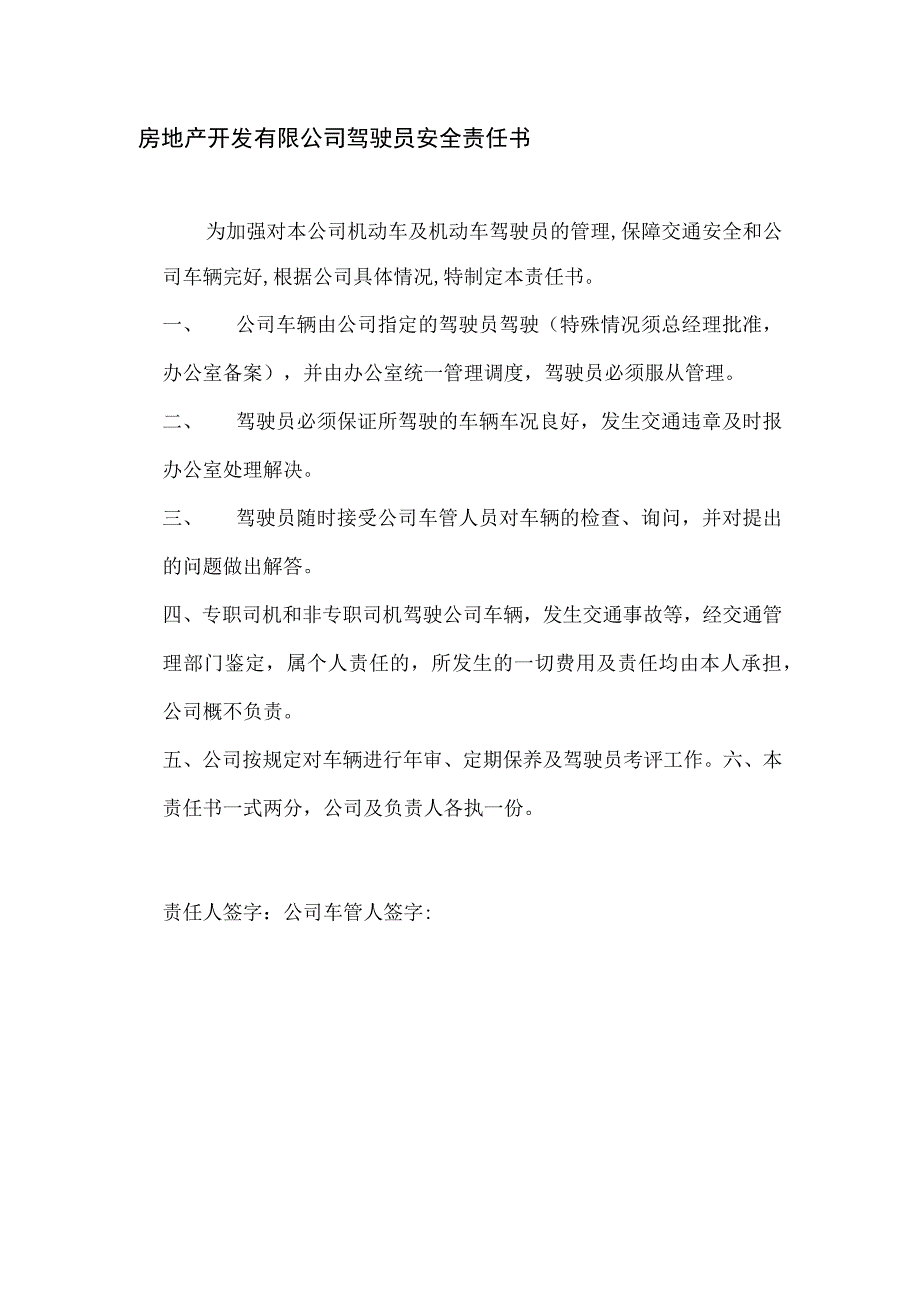 房地产开发有限公司驾驶员安全责任书

为加强对本公司机动车及机动车驾驶员的管理,保障交通安全和公司车辆完好,根据公司具体情况,特制定本责任书。

一、 公司车辆由公司指定的驾驶员驾驶（特殊情况须总经理批准，办公室备案），并由办公室统一管理调度，驾驶员必须服从管理。

二、 驾驶员必须保证所驾驶的车辆车况良好，发生交通违章及时报办公室处理解决。

三、 驾驶员随时接受公司车管人员对车辆的检查、询问，并对提出的问题做出解答。

四、专职司机和非专职司机驾驶公司车辆，发生交通事故等，经交通管理部门鉴定，属个人责任的，所发生的一切费用及责任均由本人承担，公司概不负责。

五、公司按规定对车辆进行年审、定期保养及驾驶员考评工作。六、本责任书一式两分，公司及负责人各执一份。

责任人签字：公司车管人签字: